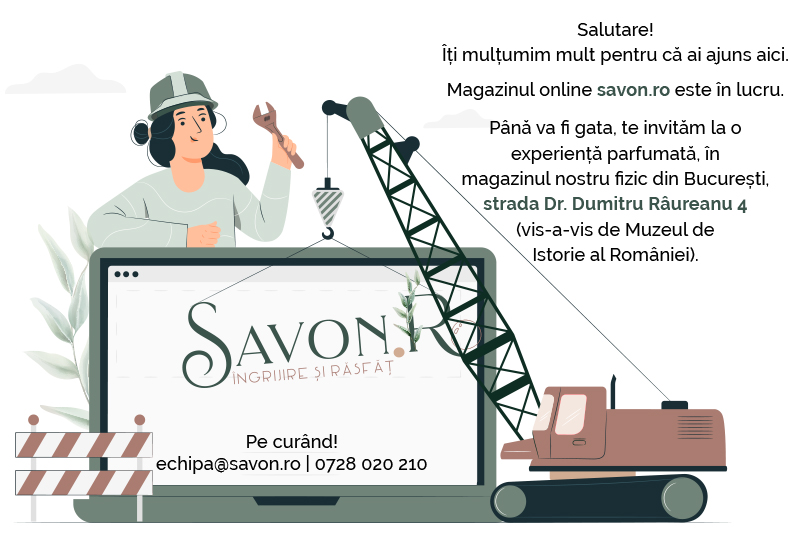 Salutare!
Îți mulțumim mult pentru că ai ajuns aici.

Magazinul online savon.ro este în lucru.

Până va fi gata, te invităm la o experiență parfumată, în magazinul nostru fizic din București, strada Dr. Dumitru Râureanu 4 (vis-a-vis de Muzeul de Istorie al României).

SAVON.RO
ÎNGRIJIRE ȘI RĂSFĂȚ

Pe curând!
echipa@savon.ro | 0728 020 210